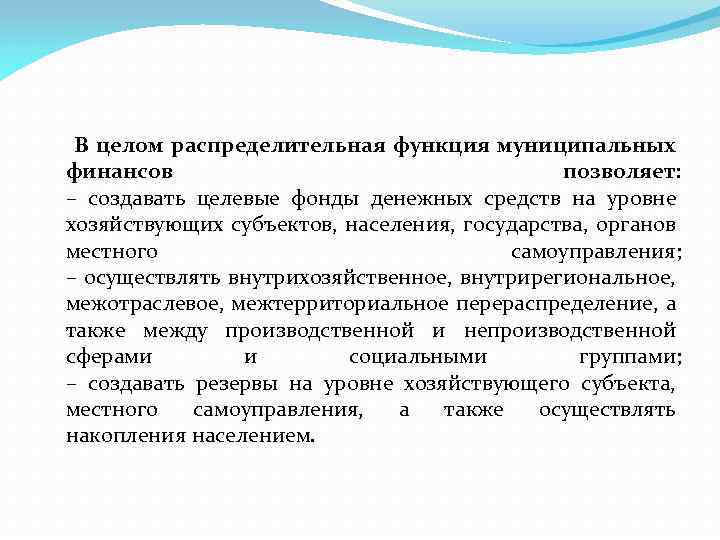 В целом распределительная функция муниципальных финансов позволяет:
– создавать целевые фонды денежных средств на уровне хозяйствующих субъектов, населения, государства, органов местного самоуправления;
– осуществлять внутрихозяйственное, внутрирегиональное, межотраслевое, межтерриториальное перераспределение, а также между производственной и непроизводственной сферами и социальными группами;
– создавать резервы на уровне хозяйствующего субъекта, местного самоуправления, а также осуществлять накопления населением.